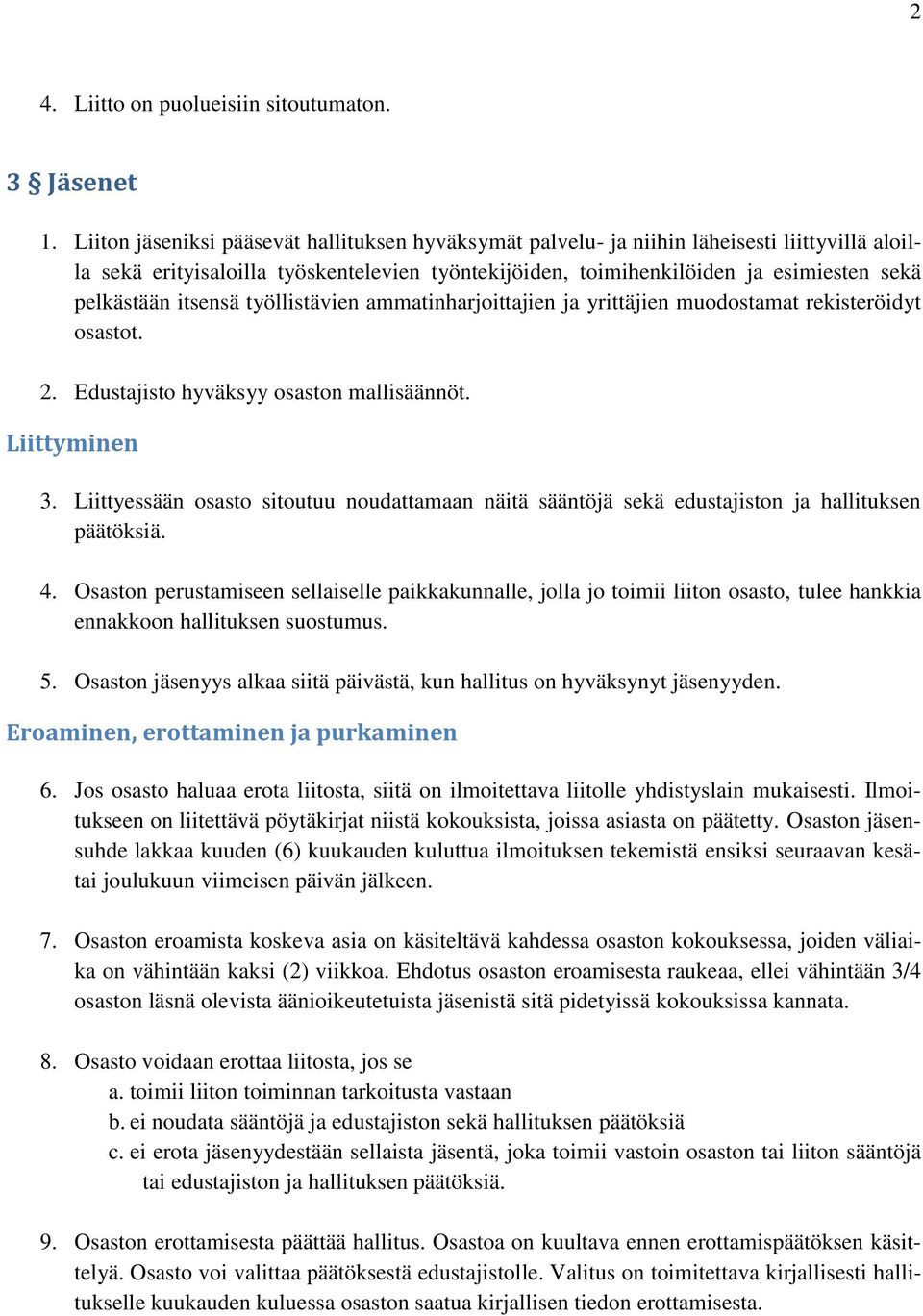 2

4. Liitto on puolueisiin sitoutumaton.

3 § Jäsenet

1. Liiton jäseniksi pääsevät hallituksen hyväksymät palvelu- ja niihin läheisesti liittyvillä aloilla sekä erityisaloilla työskentelevien työntekijöiden, toimihenkilöiden ja esimiesten sekä pelkästään itsensä työllistävien ammatinharjoittajien ja yrittäjien muodostamat rekisteröidyt osastot.

2. Edustajisto hyväksyy osaston mallisäännöt.

Liittyminen

3. Liittyessään osasto sitoutuu noudattamaan näitä sääntöjä sekä edustajiston ja hallituksen päätöksiä.

4. Osaston perustamiseen sellaiselle paikkakunnalle, jolla jo toimii liiton osasto, tulee hankkia ennakkoon hallituksen suostumus.

5. Osaston jäsenyys alkaa siitä päivästä, kun hallitus on hyväksynyt jäsenyyden.

Eroaminen, erottaminen ja purkaminen

6. Jos osasto haluaa erota liitosta, siitä on ilmoitettava liitolle yhdistyslain mukaisesti. Ilmoitukseen on liitettävä pöytäkirjat niistä kokouksista, joissa asiasta on päätetty. Osaston jäsensuhde lakkaa kuuden (6) kuukauden kuluttua ilmoituksen tekemistä ensiksi seuraavan kesä- tai joulukuun viimeisen päivän jälkeen.

7. Osaston eroamista koskeva asia on käsiteltävä kahdessa osaston kokouksessa, joiden väliaika on vähintään kaksi (2) viikkoa. Ehdotus osaston eroamisesta raukeaa, ellei vähintään 3/4 osaston läsnä olevista äänioikeutetuista jäsenistä sitä pidetyissä kokouksissa kannata.

8. Osasto voidaan erottaa liitosta, jos se
a. toimii liiton toiminnan tarkoitusta vastaan
b. ei noudata sääntöjä ja edustajiston sekä hallituksen päätöksiä
c. ei erota jäsenyydestään sellaista jäsentä, joka toimii vastoin osaston tai liiton sääntöjä tai edustajiston ja hallituksen päätöksiä.

9. Osaston erottamisesta päättää hallitus. Osastoa on kuultava ennen erottamispäätöksen käsittelyä. Osasto voi valittaa päätöksestä edustajistolle. Valitus on toimitettava kirjallisesti hallitukselle kuukauden kuluessa osaston saatua kirjallisen tiedon erottamisesta.